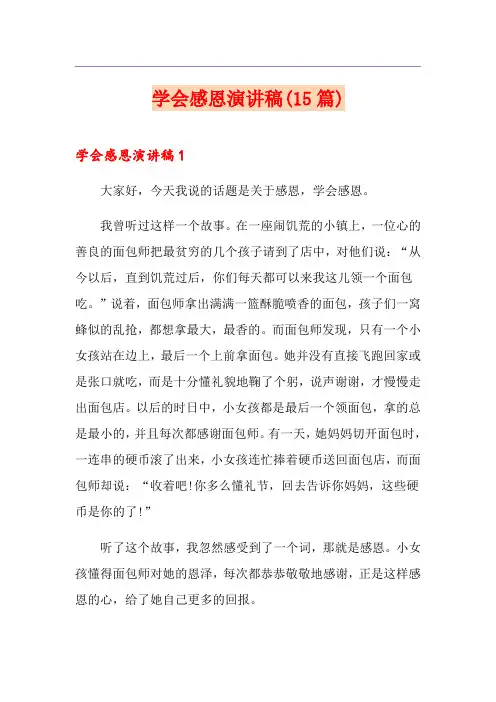 学会感恩演讲稿(15篇)

学会感恩演讲稿1

大家好，今天我说的话题是关于感恩，学会感恩。

我曾听过这样一个故事。在一座闹饥荒的小镇上，一位心的善良的面包师把最贫穷的几个孩子请到了店中，对他们说：“从今以后，直到饥荒过后，你们每天都可以来我这儿领一个面包吃。”说着，面包师拿出满满一篮酥脆喷香的面包，孩子们一窝蜂似的乱抢，都想拿最大，最香的。而面包师发现，只有一个小女孩站在边上，最后一个上前拿面包。她并没有直接飞跑回家或是张口就吃，而是十分懂礼貌地鞠了个躬，说声谢谢，才慢慢走出面包店。以后的时日中，小女孩都是最后一个领面包，拿的总是最小的，并且每次都感谢面包师。有一天，她妈妈切开面包时，一连串的硬币滚了出来，小女孩连忙捧着硬币送回面包店，而面包师却说：“收着吧!你多么懂礼节，回去告诉你妈妈，这些硬币是你的了!”

听了这个故事，我忽然感受到了一个词，那就是感恩。小女孩懂得面包师对她的恩泽，每次都恭恭敬敬地感谢，正是这样感恩的心，给了她自己更多的回报。